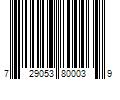 7 29053 80003 9